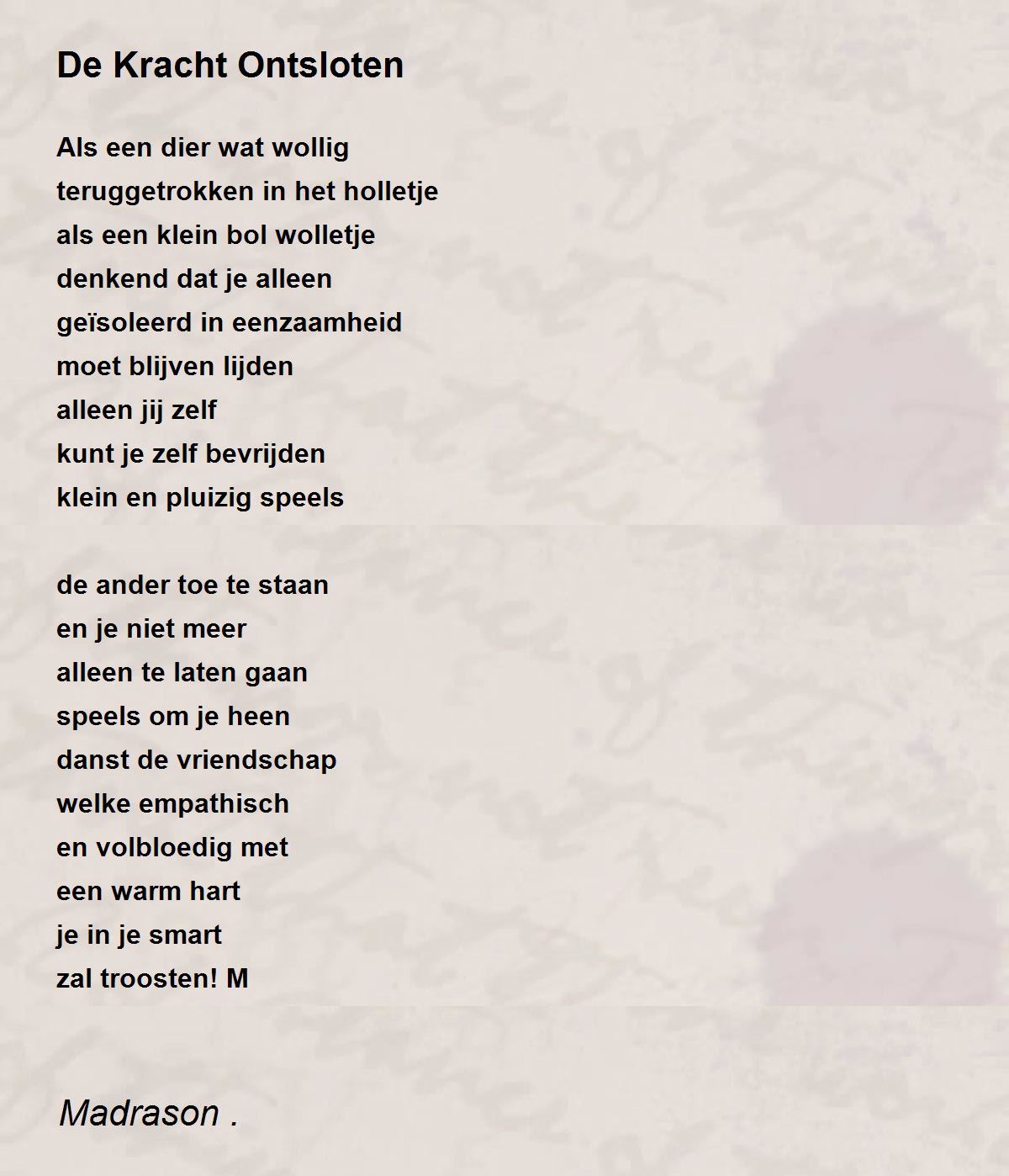 De Kracht Ontsloten

Als een dier wat wollig
teruggetrokken in het holletje
als een klein bol wolletje
denkend dat je alleen
geïsoleerd in eenzaamheid
moet blijven lijden
alleen jij zelf
kunt je zelf bevrijden
klein en pluizig speels

de ander toe te staan
en je niet meer
alleen te laten gaan
speels om je heen
danst de vriendschap
welke empathisch
en volbloedig met
een warm hart
je in je smart
zal troosten! M

Madrason .